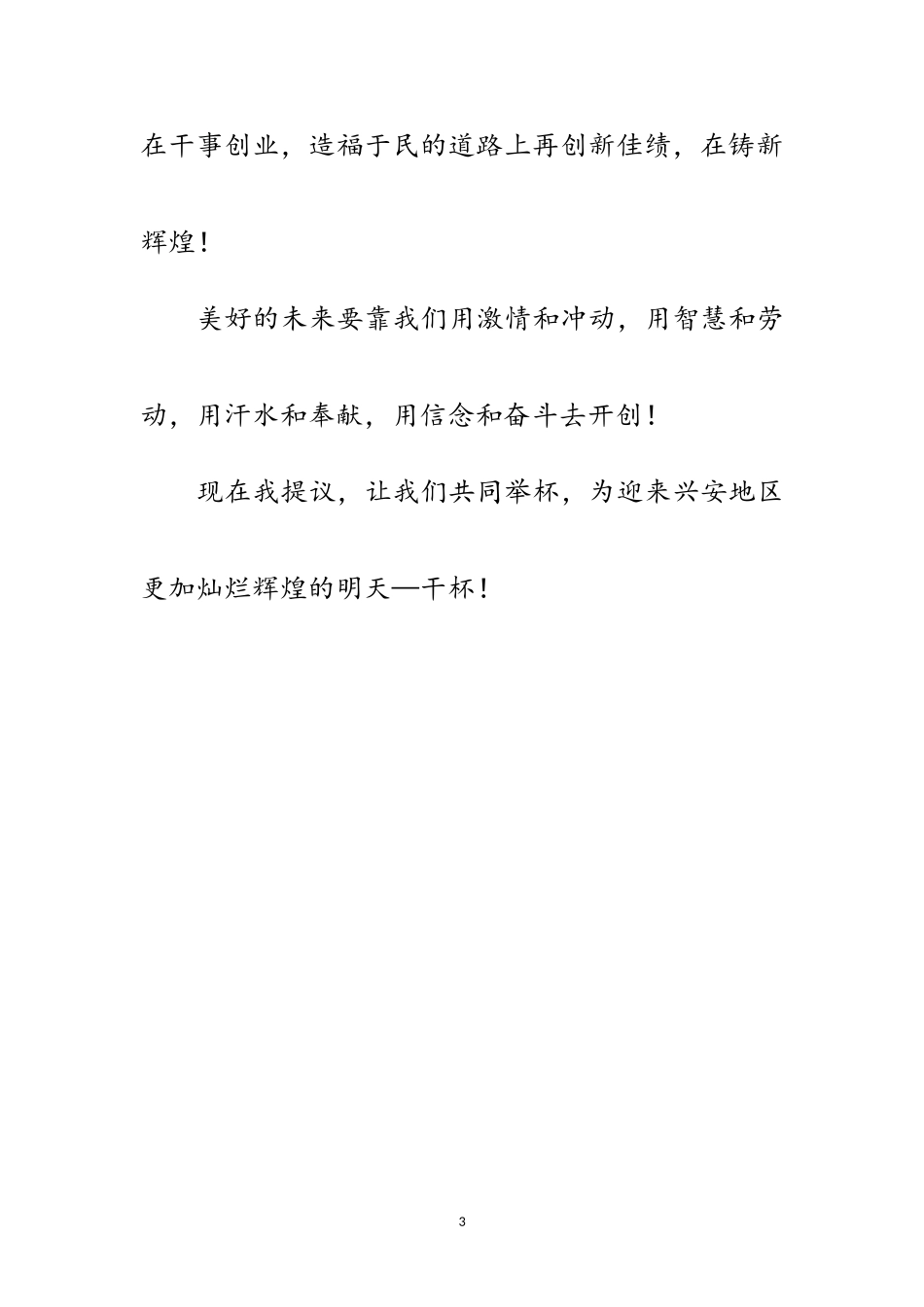 在干事创业，造福于民的道路上再创新佳绩，在铸新辉煌！

美好的未来要靠我们用激情和冲动，用智慧和劳动，用汗水和奉献，用信念和奋斗去开创！

现在我提议，让我们共同举杯，为迎来兴安地区更加灿烂辉煌的明天—干杯！

3